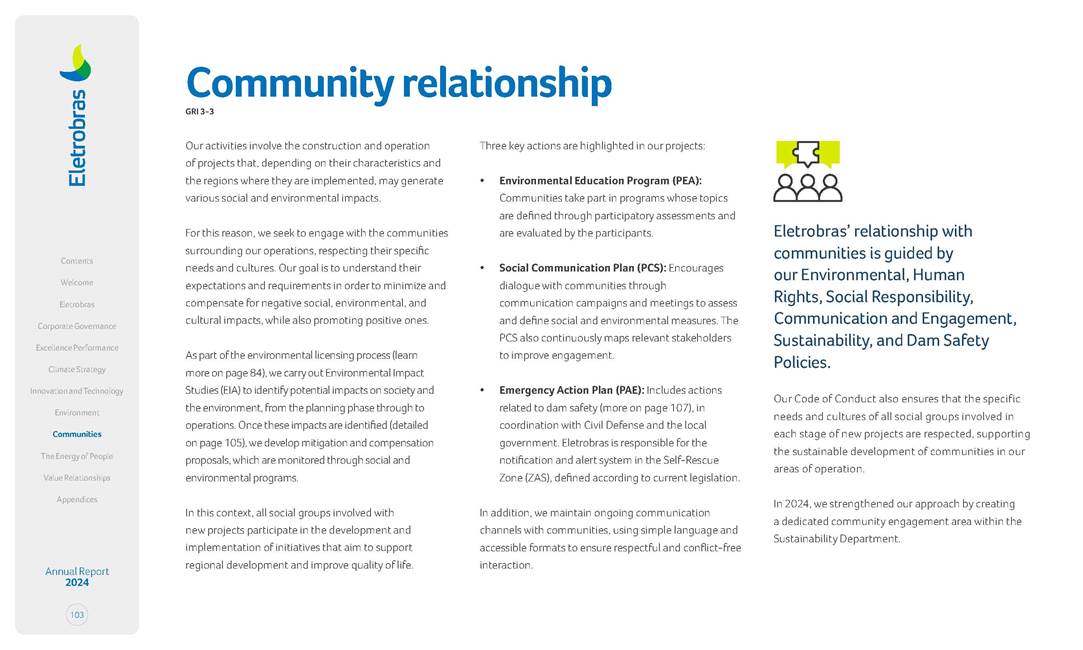 Eletrobras

Contents
Welcome
Eletrobras
Corporate Governance
Excellence Performance
Climate Strategy
Innovation and Technology
Environment
Communities
The Energy of People
Value Relationships
Appendices

Annual Report
2024

103

Community relationship
GRI 3-3

Our activities involve the construction and operation of projects that, depending on their characteristics and the regions where they are implemented, may generate various social and environmental impacts.

For this reason, we seek to engage with the communities surrounding our operations, respecting their specific needs and cultures. Our goal is to understand their expectations and requirements in order to minimize and compensate for negative social, environmental, and cultural impacts, while also promoting positive ones.

As part of the environmental licensing process (learn more on page 84), we carry out Environmental Impact Studies (EIA) to identify potential impacts on society and the environment, from the planning phase through to operations. Once these impacts are identified (detailed on page 105), we develop mitigation and compensation proposals, which are monitored through social and environmental programs.

In this context, all social groups involved with new projects participate in the development and implementation of initiatives that aim to support regional development and improve quality of life.

Three key actions are highlighted in our projects:

• Environmental Education Program (PEA): Communities take part in programs whose topics are defined through participatory assessments and are evaluated by the participants.

• Social Communication Plan (PCS): Encourages dialogue with communities through communication campaigns and meetings to assess and define social and environmental measures. The PCS also continuously maps relevant stakeholders to improve engagement.

• Emergency Action Plan (PAE): Includes actions related to dam safety (more on page 107), in coordination with Civil Defense and the local government. Eletrobras is responsible for the notification and alert system in the Self-Rescue Zone (ZAS), defined according to current legislation.

In addition, we maintain ongoing communication channels with communities, using simple language and accessible formats to ensure respectful and conflict-free interaction.

Eletrobras' relationship with communities is guided by our Environmental, Human Rights, Social Responsibility, Communication and Engagement, Sustainability, and Dam Safety Policies.

Our Code of Conduct also ensures that the specific needs and cultures of all social groups involved in each stage of new projects are respected, supporting the sustainable development of communities in our areas of operation.

In 2024, we strengthened our approach by creating a dedicated community engagement area within the Sustainability Department.